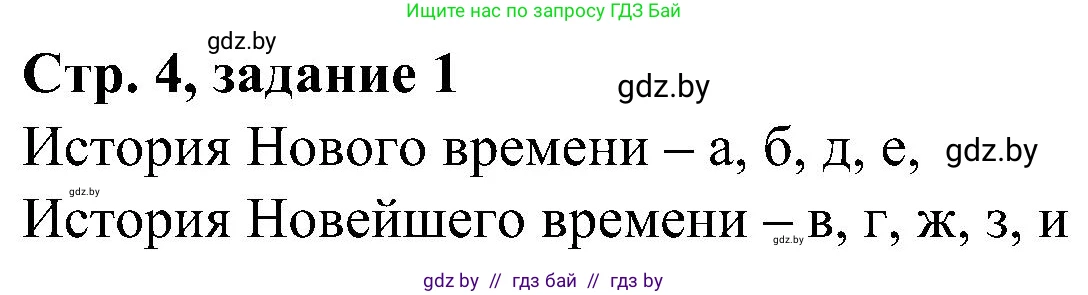 Ищите нас по запросу ГДЗ Бай

gdz.by

Стр. 4, задание 1

gdz.by

История Нового времени – а, б, д, е,

gdz.by

gdz.by

История Новейшего времени – в, г, ж, з, и

gdz.by

gdz by // гдз бай // гдз by